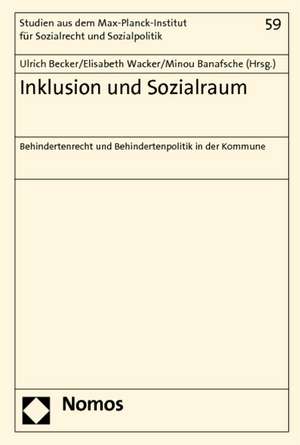 Studien aus dem Max-Planck-Institut für Sozialrecht und Sozialpolitik

59

Ulrich Becker/Elisabeth Wacker/Minou Banafsche (Hrsg.)

Inklusion und Sozialraum

Behindertenrecht und Behindertenpolitik in der Kommune

Nomos